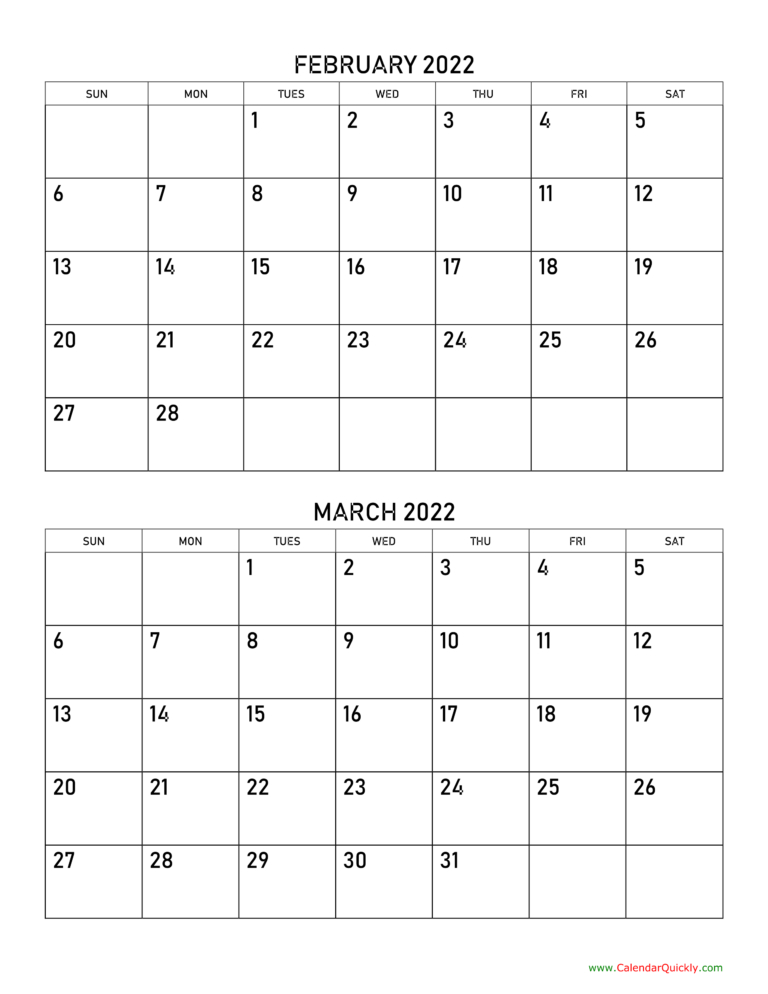 FEBRUARY 2022

| SUN | MON | TUES | WED | THU | FRI | SAT |
|---|---|---|---|---|---|---|
| | | 1 | 2 | 3 | 4 | 5 |
| 6 | 7 | 8 | 9 | 10 | 11 | 12 |
| 13 | 14 | 15 | 16 | 17 | 18 | 19 |
| 20 | 21 | 22 | 23 | 24 | 25 | 26 |
| 27 | 28 | | | | | |

MARCH 2022

| SUN | MON | TUES | WED | THU | FRI | SAT |
|---|---|---|---|---|---|---|
| | | 1 | 2 | 3 | 4 | 5 |
| 6 | 7 | 8 | 9 | 10 | 11 | 12 |
| 13 | 14 | 15 | 16 | 17 | 18 | 19 |
| 20 | 21 | 22 | 23 | 24 | 25 | 26 |
| 27 | 28 | 29 | 30 | 31 | | |

www.CalendarQuickly.com